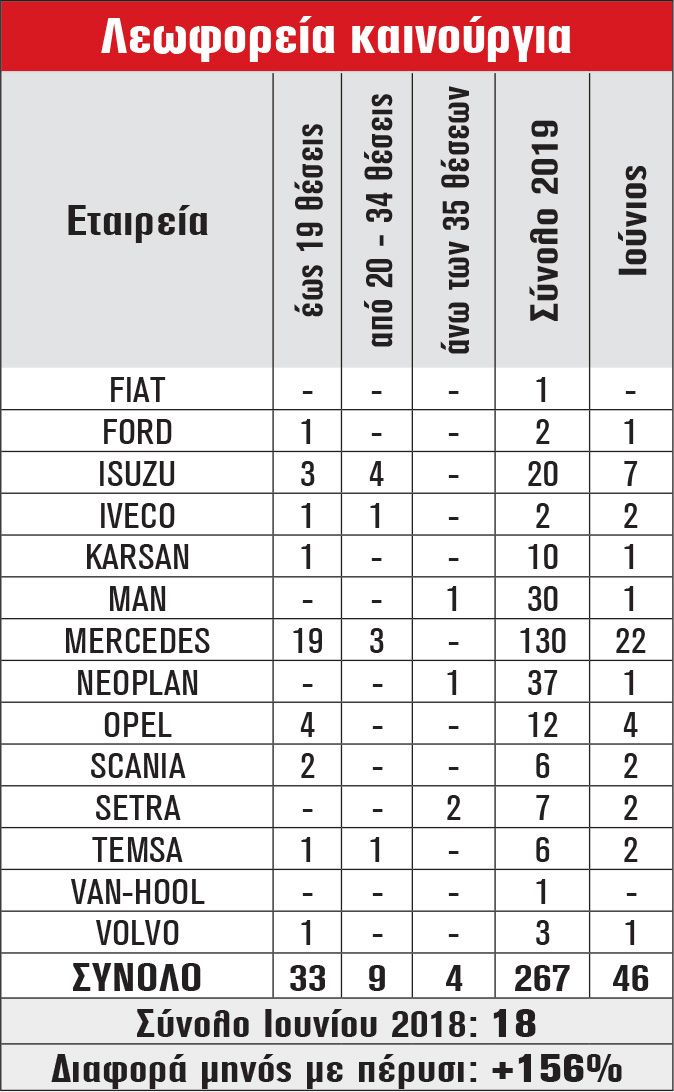 Λεωφορεία καινούργια

| Εταιρεία | έως 19 θέσεις | από 20 - 34 θέσεις | άνω των 35 θέσεων | Σύνολο 2019 | Ιούνιος |
|---|---|---|---|---|---|
| FIAT | - | - | - | 1 | - |
| FORD | 1 | - | - | 2 | 1 |
| ISUZU | 3 | 4 | - | 20 | 7 |
| IVECO | 1 | 1 | - | 2 | 2 |
| KARSAN | 1 | - | - | 10 | 1 |
| MAN | - | - | 1 | 30 | 1 |
| MERCEDES | 19 | 3 | - | 130 | 22 |
| NEOPLAN | - | - | 1 | 37 | 1 |
| OPEL | 4 | - | - | 12 | 4 |
| SCANIA | 2 | - | - | 6 | 2 |
| SETRA | - | - | 2 | 7 | 2 |
| TEMSA | 1 | 1 | - | 6 | 2 |
| VAN-HOOL | - | - | - | 1 | - |
| VOLVO | 1 | - | - | 3 | 1 |
| ΣΥΝΟΛΟ | 33 | 9 | 4 | 267 | 46 |

Σύνολο Ιουνίου 2018: 18

Διαφορά μηνός με πέρυσι: +156%